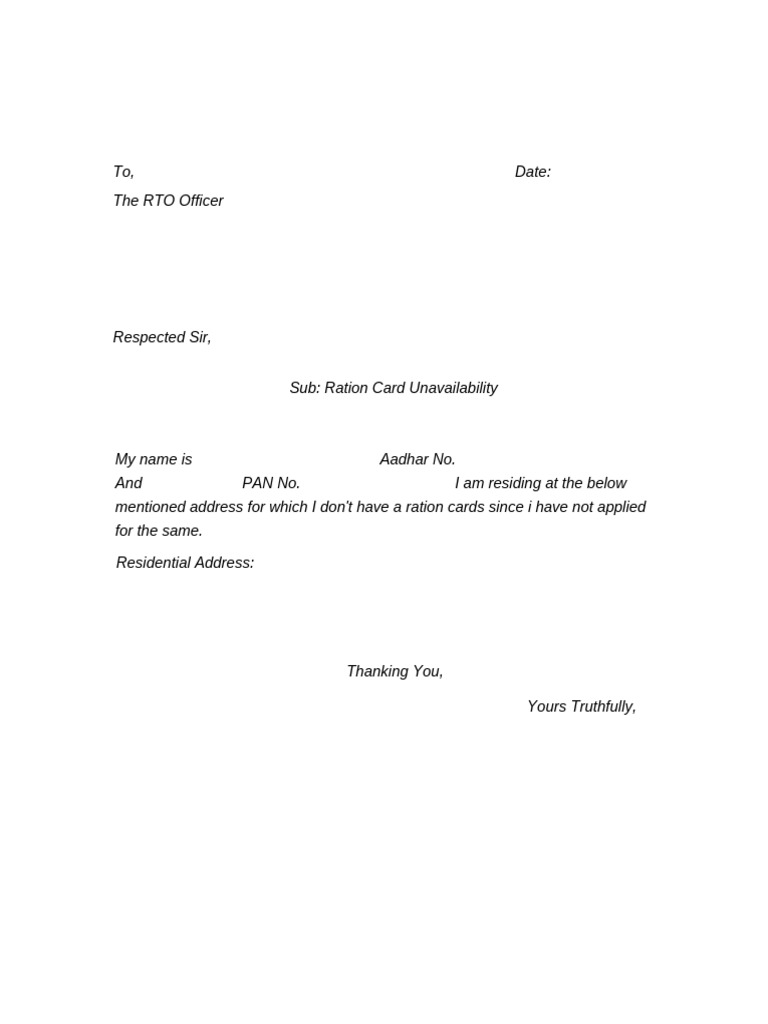 To,

Date:

The RTO Officer

Respected Sir,

Sub: Ration Card Unavailability

My name is Aadhar No. And PAN No. I am residing at the below mentioned address for which I don't have a ration cards since i have not applied for the same.

Residential Address:

Thanking You,

Yours Truthfully,